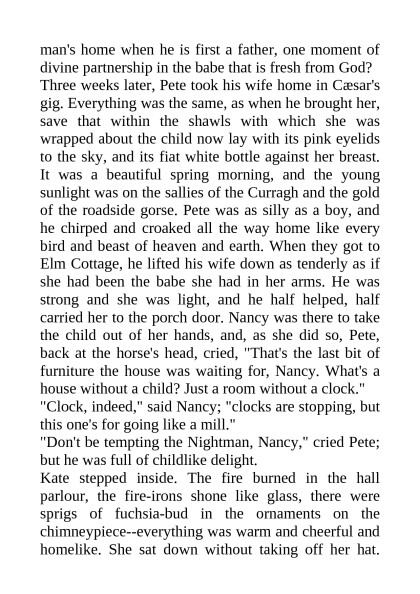 man's home when he is first a father, one moment of divine partnership in the babe that is fresh from God?
Three weeks later, Pete took his wife home in Cæsar's gig. Everything was the same, as when he brought her, save that within the shawls with which she was wrapped about the child now lay with its pink eyelids to the sky, and its fiat white bottle against her breast. It was a beautiful spring morning, and the young sunlight was on the sallies of the Curragh and the gold of the roadside gorse. Pete was as silly as a boy, and he chirped and croaked all the way home like every bird and beast of heaven and earth. When they got to Elm Cottage, he lifted his wife down as tenderly as if she had been the babe she had in her arms. He was strong and she was light, and he half helped, half carried her to the porch door. Nancy was there to take the child out of her hands, and, as she did so, Pete, back at the horse's head, cried, "That's the last bit of furniture the house was waiting for, Nancy. What's a house without a child? Just a room without a clock."
"Clock, indeed," said Nancy; "clocks are stopping, but this one's for going like a mill."
"Don't be tempting the Nightman, Nancy," cried Pete; but he was full of childlike delight.
Kate stepped inside. The fire burned in the hall parlour, the fire-irons shone like glass, there were sprigs of fuchsia-bud in the ornaments on the chimneypiece--everything was warm and cheerful and homelike. She sat down without taking off her hat.